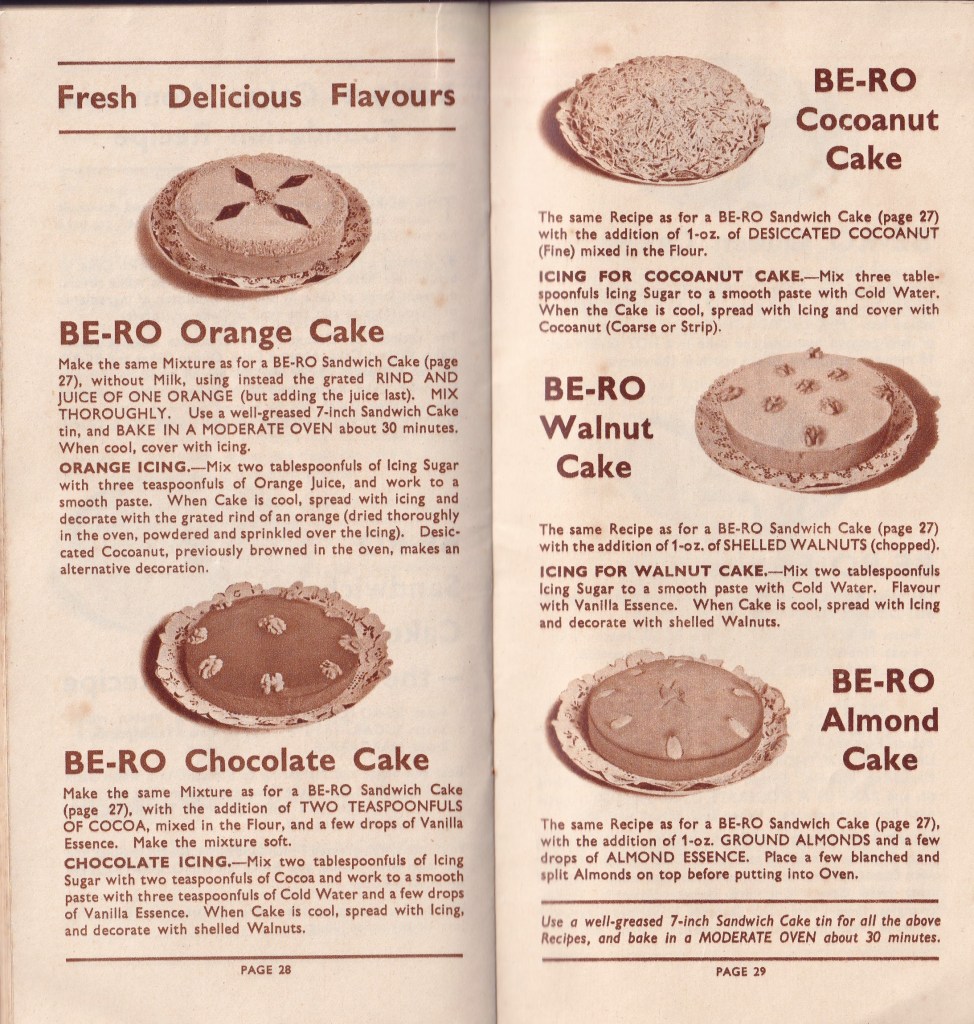 Fresh Delicious Flavours

BE-RO Orange Cake

Make the same Mixture as for a BE-RO Sandwich Cake (page 27), without Milk, using instead the grated RIND AND JUICE OF ONE ORANGE (but adding the juice last). MIX THOROUGHLY. Use a well-greased 7-inch Sandwich Cake tin, and BAKE IN A MODERATE OVEN about 30 minutes. When cool, cover with icing.

ORANGE ICING.—Mix two tablespoonfuls of Icing Sugar with three teaspoonfuls of Orange Juice, and work to a smooth paste. When Cake is cool, spread with icing and decorate with the grated rind of an orange (dried thoroughly in the oven, powdered and sprinkled over the Icing). Desiccated Cocoanut, previously browned in the oven, makes an alternative decoration.

BE-RO Chocolate Cake

Make the same Mixture as for a BE-RO Sandwich Cake (page 27), with the addition of TWO TEASPOONFULS OF COCOA, mixed in the Flour, and a few drops of Vanilla Essence. Make the mixture soft.

CHOCOLATE ICING.—Mix two tablespoonfuls of Icing Sugar with two teaspoonfuls of Cocoa and work to a smooth paste with three teaspoonfuls of Cold Water and a few drops of Vanilla Essence. When Cake is cool, spread with Icing, and decorate with shelled Walnuts.

PAGE 28

BE-RO Cocoanut Cake

The same Recipe as for a BE-RO Sandwich Cake (page 27) with the addition of 1-oz. of DESICCATED COCOANUT (Fine) mixed in the Flour.

ICING FOR COCOANUT CAKE.—Mix three tablespoonfuls Icing Sugar to a smooth paste with Cold Water. When the Cake is cool, spread with Icing and cover with Cocoanut (Coarse or Strip).

BE-RO Walnut Cake

The same Recipe as for a BE-RO Sandwich Cake (page 27) with the addition of 1-oz. of SHELLED WALNUTS (chopped).

ICING FOR WALNUT CAKE.—Mix two tablespoonfuls Icing Sugar to a smooth paste with Cold Water. Flavour with Vanilla Essence. When Cake is cool, spread with Icing and decorate with shelled Walnuts.

BE-RO Almond Cake

The same Recipe as for a BE-RO Sandwich Cake (page 27), with the addition of 1-oz. GROUND ALMONDS and a few drops of ALMOND ESSENCE. Place a few blanched and split Almonds on top before putting into Oven.

Use a well-greased 7-inch Sandwich Cake tin for all the above Recipes, and bake in a MODERATE OVEN about 30 minutes.

PAGE 29